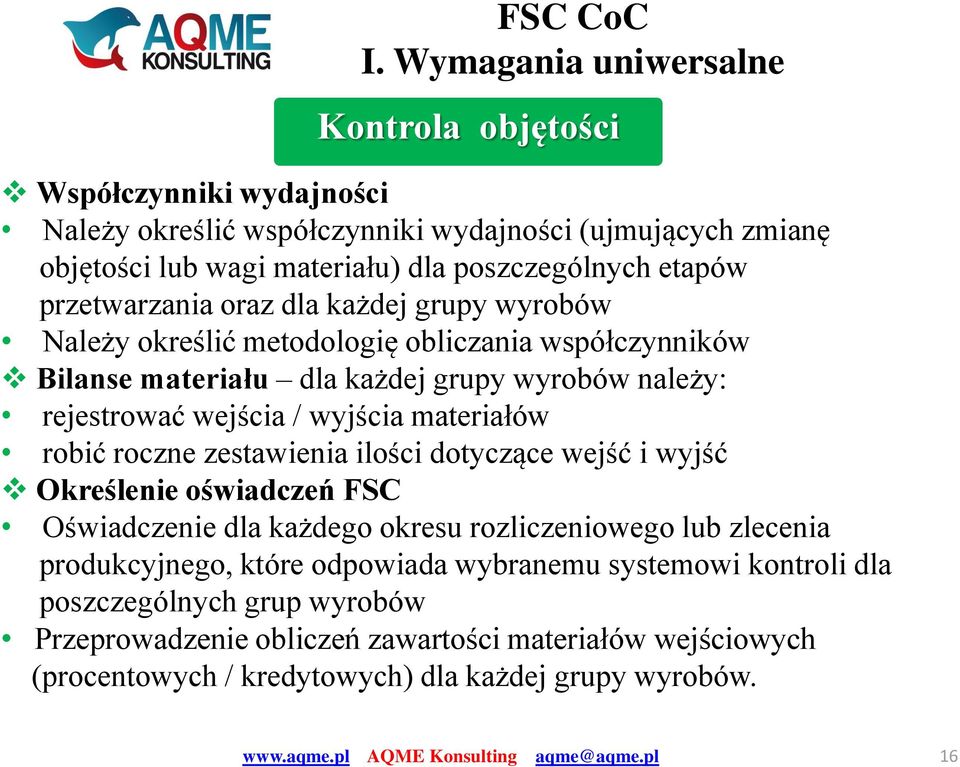 AQME KONSULTING

FSC CoC
I. Wymagania uniwersalne

Kontrola objętości

❖ Współczynniki wydajności
• Należy określić współczynniki wydajności (ujmujących zmianę objętości lub wagi materiału) dla poszczególnych etapów przetwarzania oraz dla każdej grupy wyrobów
• Należy określić metodologię obliczania współczynników
❖ Bilanse materiału – dla każdej grupy wyrobów należy:
• rejestrować wejścia / wyjścia materiałów
• robić roczne zestawienia ilości dotyczące wejść i wyjść
❖ Określenie oświadczeń FSC
• Oświadczenie dla każdego okresu rozliczeniowego lub zlecenia produkcyjnego, które odpowiada wybranemu systemowi kontroli dla poszczególnych grup wyrobów
• Przeprowadzenie obliczeń zawartości materiałów wejściowych (procentowych / kredytowych) dla każdej grupy wyrobów.

www.aqme.pl AQME Konsulting aqme@aqme.pl 16